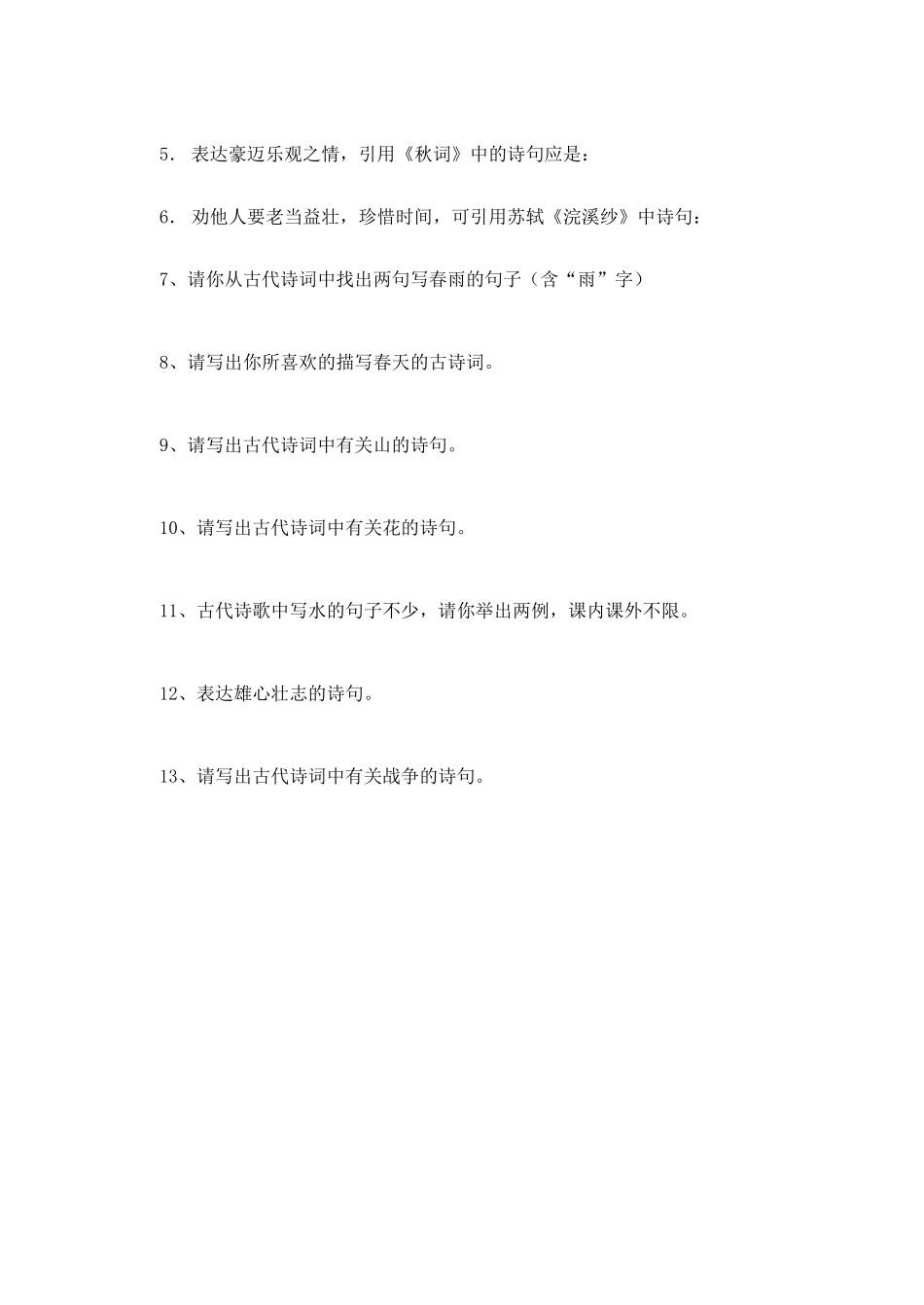 5． 表达豪迈乐观之情，引用《秋词》中的诗句应是：

6． 劝他人要老当益壮，珍惜时间，可引用苏轼《浣溪纱》中诗句：

7、请你从古代诗词中找出两句写春雨的句子（含“雨”字）

8、请写出你所喜欢的描写春天的古诗词。

9、请写出古代诗词中有关山的诗句。

10、请写出古代诗词中有关花的诗句。

11、古代诗歌中写水的句子不少，请你举出两例，课内课外不限。

12、表达雄心壮志的诗句。

13、请写出古代诗词中有关战争的诗句。